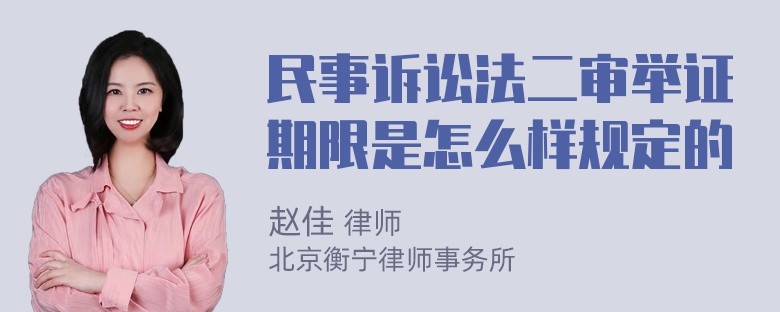 民事诉讼法二审举证期限是怎么样规定的

赵佳 律师
北京衡宁律师事务所